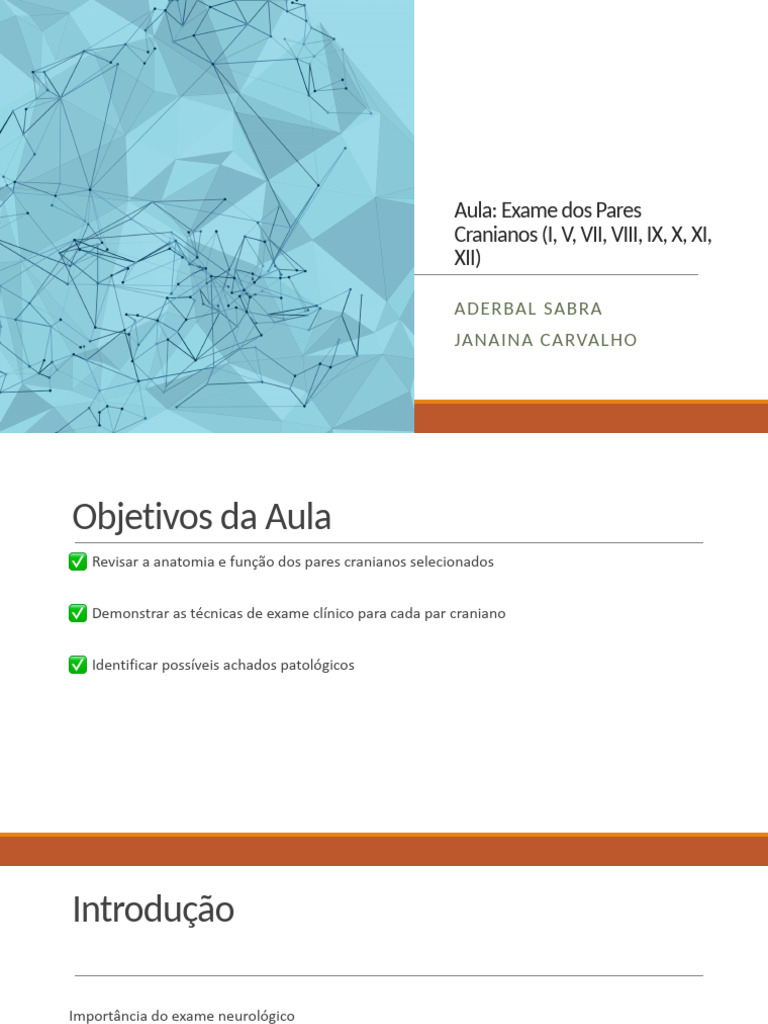 Aula: Exame dos Pares Cranianos (I, V, VII, VIII, IX, X, XI, XII)

ADERBAL SABRA
JANAINA CARVALHO

Objetivos da Aula

✅ Revisar a anatomia e função dos pares cranianos selecionados

✅ Demonstrar as técnicas de exame clínico para cada par craniano

✅ Identificar possíveis achados patológicos

Introdução

Importância do exame neurológico